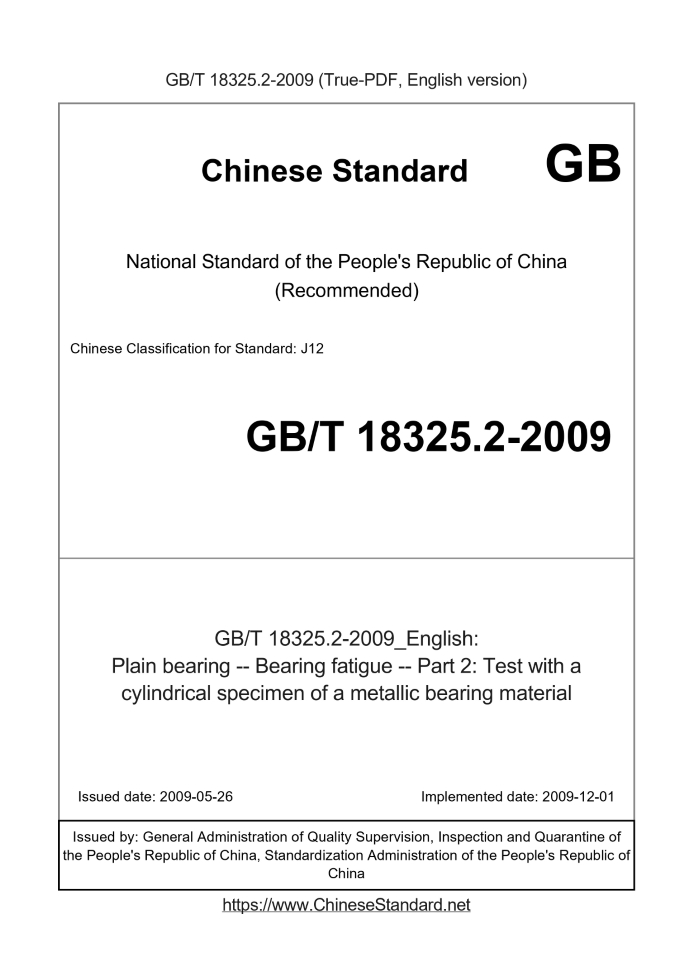 GB/T 18325.2-2009 (True-PDF, English version)

Chinese Standard GB

National Standard of the People's Republic of China (Recommended)

Chinese Classification for Standard: J12

GB/T 18325.2-2009

GB/T 18325.2-2009_English: Plain bearing -- Bearing fatigue -- Part 2: Test with a cylindrical specimen of a metallic bearing material

Issued date: 2009-05-26

Implemented date: 2009-12-01

Issued by: General Administration of Quality Supervision, Inspection and Quarantine of the People's Republic of China, Standardization Administration of the People's Republic of China

https://www.ChineseStandard.net